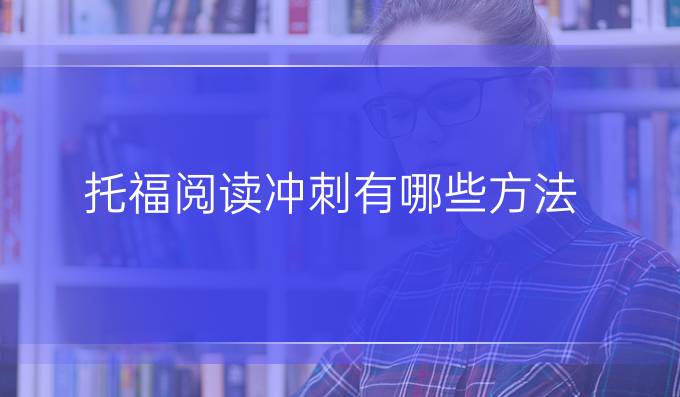 托福阅读冲刺有哪些方法